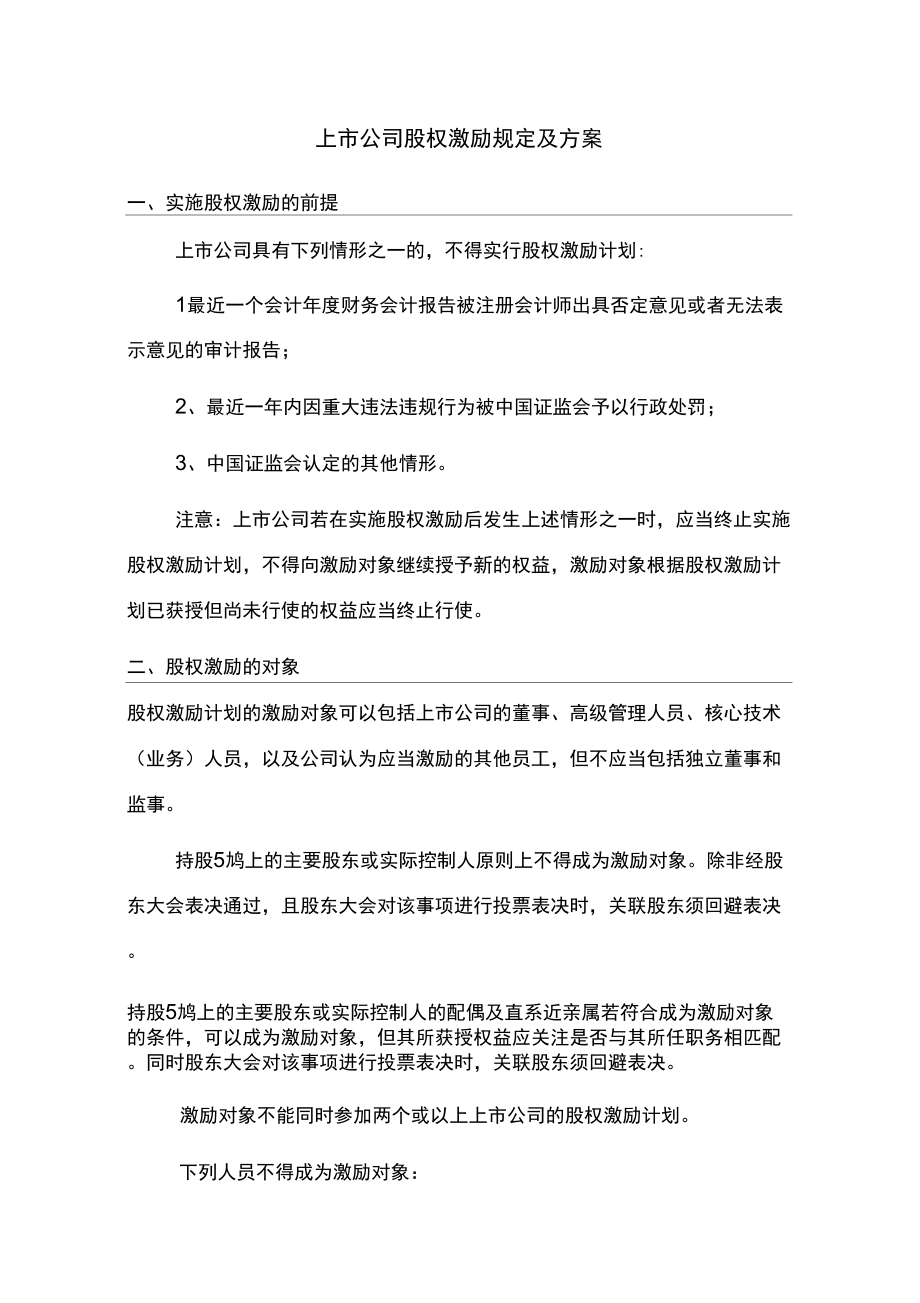 上市公司股权激励规定及方案

一、实施股权激励的前提

上市公司具有下列情形之一的，不得实行股权激励计划:

1最近一个会计年度财务会计报告被注册会计师出具否定意见或者无法表示意见的审计报告；

2、最近一年内因重大违法违规行为被中国证监会予以行政处罚；

3、中国证监会认定的其他情形。

注意：上市公司若在实施股权激励后发生上述情形之一时，应当终止实施股权激励计划，不得向激励对象继续授予新的权益，激励对象根据股权激励计划已获授但尚未行使的权益应当终止行使。

二、股权激励的对象

股权激励计划的激励对象可以包括上市公司的董事、高级管理人员、核心技术（业务）人员，以及公司认为应当激励的其他员工，但不应当包括独立董事和监事。

持股5鸠上的主要股东或实际控制人原则上不得成为激励对象。除非经股东大会表决通过，且股东大会对该事项进行投票表决时，关联股东须回避表决。

持股5鸠上的主要股东或实际控制人的配偶及直系近亲属若符合成为激励对象的条件，可以成为激励对象，但其所获授权益应关注是否与其所任职务相匹配。同时股东大会对该事项进行投票表决时，关联股东须回避表决。

激励对象不能同时参加两个或以上上市公司的股权激励计划。

下列人员不得成为激励对象：